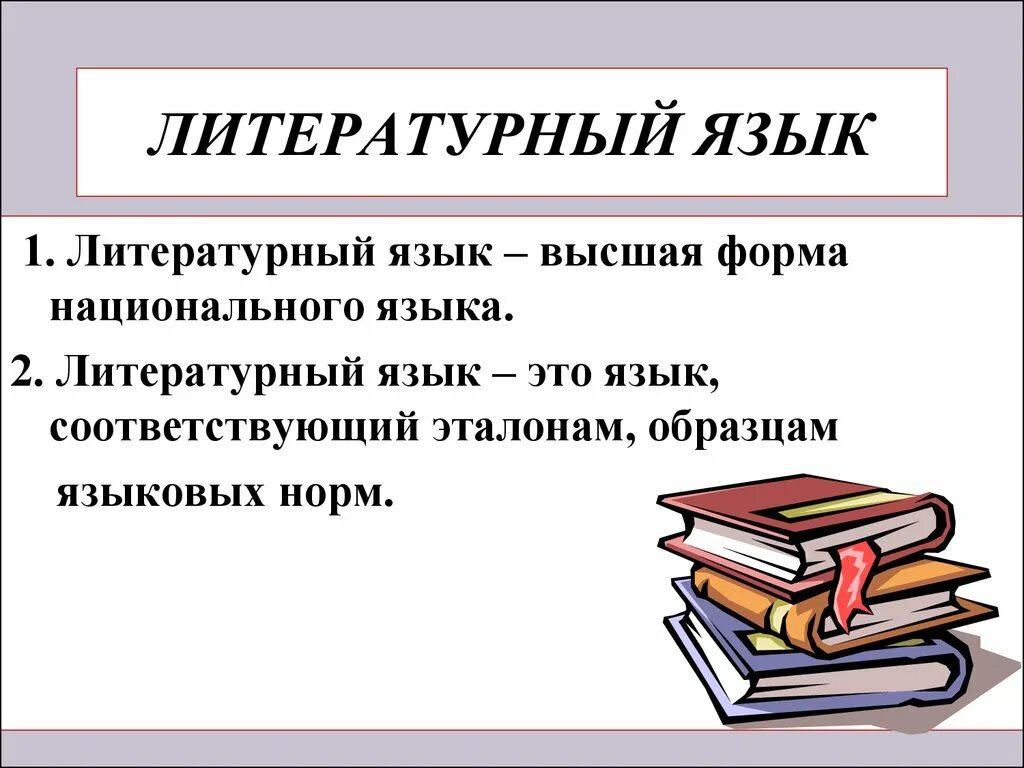 ЛИТЕРАТУРНЫЙ ЯЗЫК

1. Литературный язык – высшая форма национального языка.

2. Литературный язык – это язык, соответствующий эталонам, образцам языковых норм.